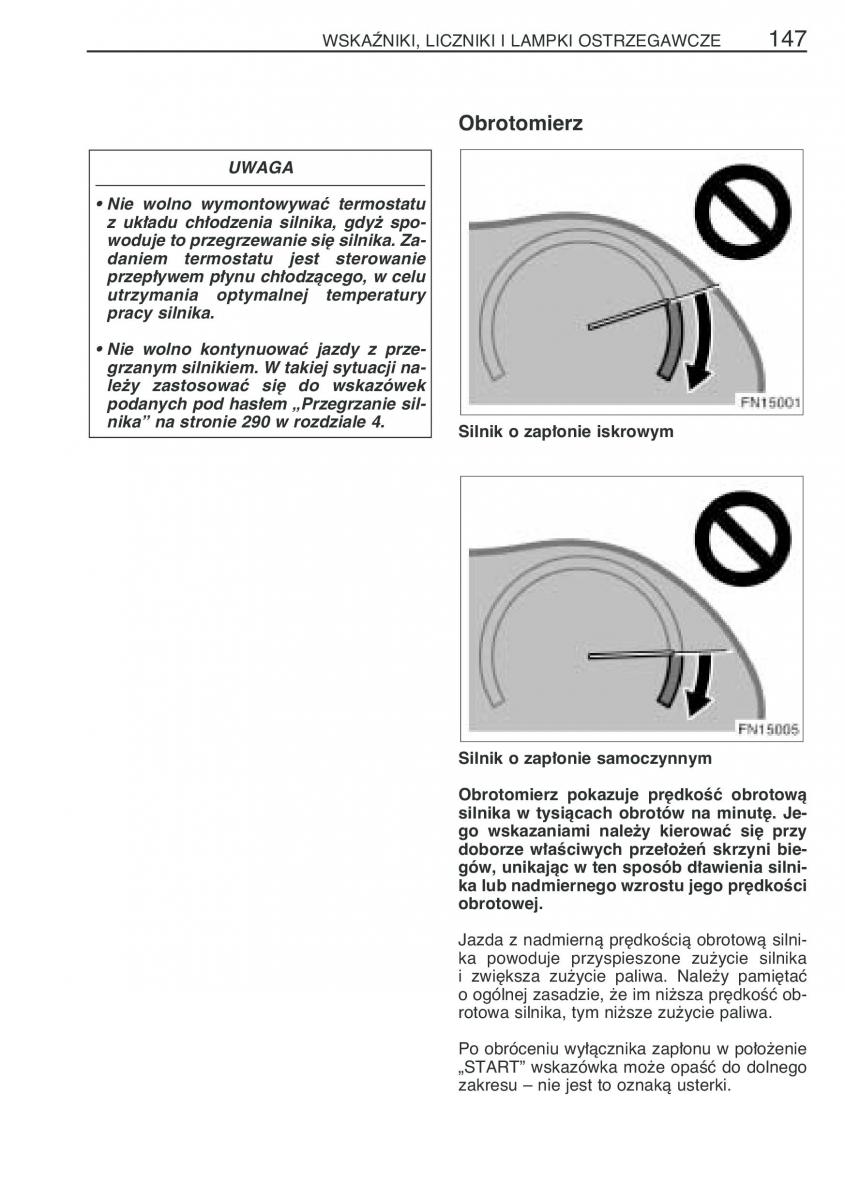 WSKAŹNIKI, LICZNIKI I LAMPKI OSTRZEGAWCZE 147

UWAGA

• Nie wolno wymontowywać termostatu z układu chłodzenia silnika, gdyż spowoduje to przegrzewanie się silnika. Zadaniem termostatu jest sterowanie przepływem płynu chłodzącego, w celu utrzymania optymalnej temperatury pracy silnika.

• Nie wolno kontynuować jazdy z przegrzanym silnikiem. W takiej sytuacji należy zastosować się do wskazówek podanych pod hasłem „Przegrzanie silnika” na stronie 290 w rozdziale 4.

Obrotomierz

FN15001

Silnik o zapłonie iskrowym

FN15005

Silnik o zapłonie samoczynnym

Obrotomierz pokazuje prędkość obrotową silnika w tysiącach obrotów na minutę. Jego wskazaniami należy kierować się przy doborze właściwych przełożeń skrzyni biegów, unikając w ten sposób dławienia silnika lub nadmiernego wzrostu jego prędkości obrotowej.

Jazda z nadmierną prędkością obrotową silnika powoduje przyspieszone zużycie silnika i zwiększa zużycie paliwa. Należy pamiętać o ogólnej zasadzie, że im niższa prędkość obrotowa silnika, tym niższe zużycie paliwa.

Po obróceniu wyłącznika zapłonu w położenie „START” wskazówka może opaść do dolnego zakresu – nie jest to oznaką usterki.